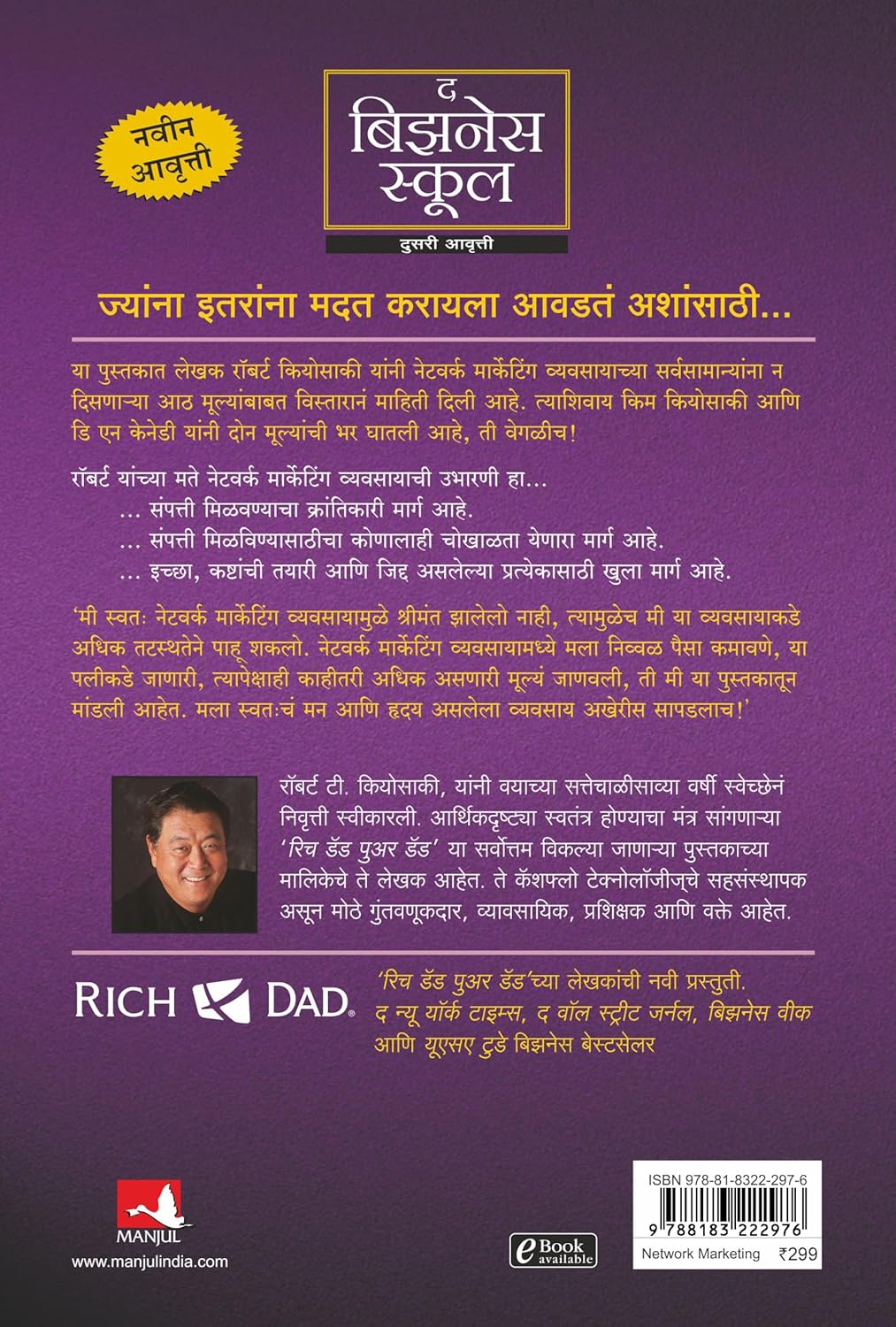 नवीन आवृत्ती

द बिझनेस स्कूल
दुसरी आवृत्ती

ज्यांना इतरांना मदत करायला आवडतं अशांसाठी...

या पुस्तकात लेखक रॉबर्ट कियोसाकी यांनी नेटवर्क मार्केटिंग व्यवसायाच्या सर्वसामान्यांना न दिसणाऱ्या आठ मूल्यांबाबत विस्तारानं माहिती दिली आहे. त्याशिवाय किम कियोसाकी आणि डि एन केनेडी यांनी दोन मूल्यांची भर घातली आहे, ती वेगळीच!

रॉबर्ट यांच्या मते नेटवर्क मार्केटिंग व्यवसायाची उभारणी हा...
... संपत्ती मिळवण्याचा क्रांतिकारी मार्ग आहे.
... संपत्ती मिळविण्यासाठीचा कोणालाही चोखाळता येणारा मार्ग आहे.
... इच्छा, कष्टांची तयारी आणि जिद्द असलेल्या प्रत्येकासाठी खुला मार्ग आहे.

'मी स्वतः नेटवर्क मार्केटिंग व्यवसायामुळे श्रीमंत झालेलो नाही, त्यामुळेच मी या व्यवसायाकडे अधिक तटस्थतेने पाहू शकलो. नेटवर्क मार्केटिंग व्यवसायामध्ये मला निव्वळ पैसा कमावणे, या पलीकडे जाणारी, त्यापेक्षाही काहीतरी अधिक असणारी मूल्यं जाणवली, ती मी या पुस्तकातून मांडली आहेत. मला स्वतःचं मन आणि हृदय असलेला व्यवसाय अखेरीस सापडलाच!'

रॉबर्ट टी. कियोसाकी, यांनी वयाच्या सत्तेचाळीसाव्या वर्षी स्वेच्छेनं निवृत्ती स्वीकारली. आर्थिकदृष्ट्या स्वतंत्र होण्याचा मंत्र सांगणाऱ्या 'रिच डॅड पुअर डॅड' या सर्वोत्तम विकल्या जाणाऱ्या पुस्तकाच्या मालिकेचे ते लेखक आहेत. ते कॅशफ्लो टेक्नोलॉजीज्चे सहसंस्थापक असून मोठे गुंतवणूकदार, व्यावसायिक, प्रशिक्षक आणि वक्ते आहेत.

RICH DAD

'रिच डॅड पुअर डॅड'च्या लेखकांची नवी प्रस्तुती.
द न्यू यॉर्क टाइम्स, द वॉल स्ट्रीट जर्नल, बिझनेस वीक आणि यूएसए टुडे बिझनेस बेस्टसेलर

MANJUL
www.manjulindia.com

eBook available

ISBN 978-81-8322-297-6
9 788183 222976
Network Marketing ₹299